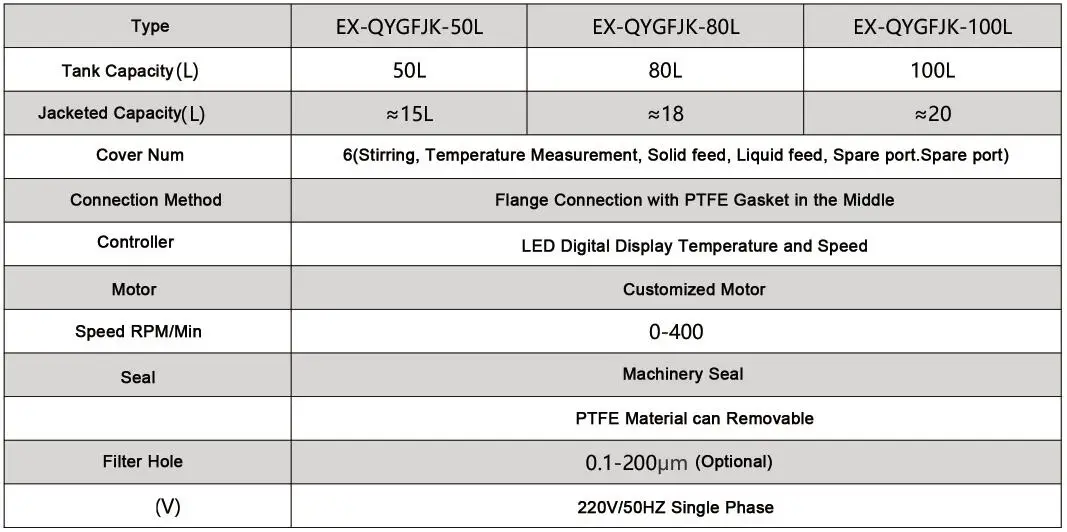 | Type | EX-QYGFJK-50L | EX-QYGFJK-80L | EX-QYGFJK-100L |
|---|---|---|---|
| Tank Capacity(L) | 50L | 80L | 100L |
| Jacketed Capacity(L) | ≈15L | ≈18 | ≈20 |
| Cover Num | 6(Stirring, Temperature Measurement, Solid feed, Liquid feed, Spare port.Spare port) | | |
| Connection Method | Flange Connection with PTFE Gasket in the Middle | | |
| Controller | LED Digital Display Temperature and Speed | | |
| Motor | Customized Motor | | |
| Speed RPM/Min | 0-400 | | |
| Seal | Machinery Seal | | |
| | PTFE Material can Removable | | |
| Filter Hole | 0.1-200μm (Optional) | | |
| (V) | 220V/50HZ Single Phase | | |